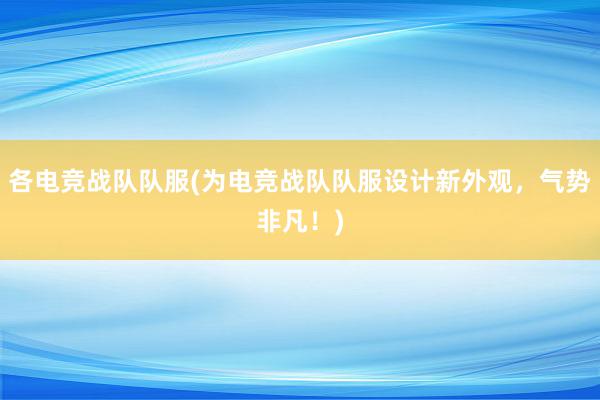 各电竞战队队服(为电竞战队队服设计新外观，气势非凡！)